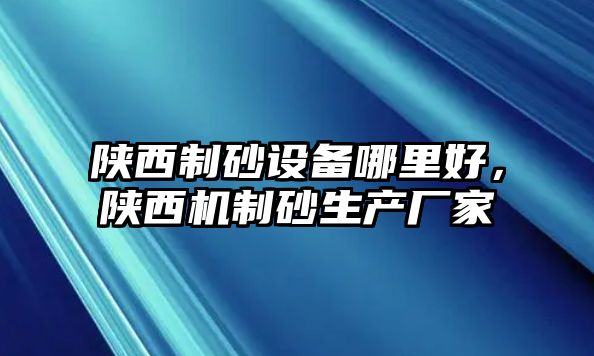 陕西制砂设备哪里好，陕西机制砂生产厂家